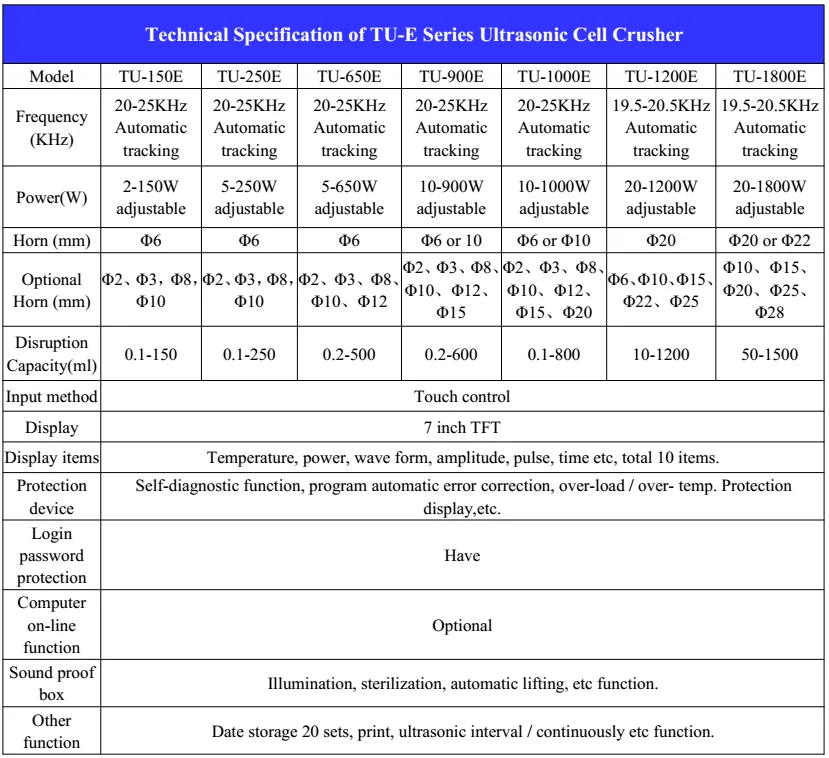 Technical Specification of TU-E Series Ultrasonic Cell Crusher

| Model | TU-150E | TU-250E | TU-650E | TU-900E | TU-1000E | TU-1200E | TU-1800E |
|---|---|---|---|---|---|---|---|
| Frequency (KHz) | 20-25KHz Automatic tracking | 20-25KHz Automatic tracking | 20-25KHz Automatic tracking | 20-25KHz Automatic tracking | 20-25KHz Automatic tracking | 19.5-20.5KHz Automatic tracking | 19.5-20.5KHz Automatic tracking |
| Power(W) | 2-150W adjustable | 5-250W adjustable | 5-650W adjustable | 10-900W adjustable | 10-1000W adjustable | 20-1200W adjustable | 20-1800W adjustable |
| Horn (mm) | Φ6 | Φ6 | Φ6 | Φ6 or 10 | Φ6 or Φ10 | Φ20 | Φ20 or Φ22 |
| Optional Horn (mm) | Φ2、Φ3，Φ8，Φ10 | Φ2、Φ3，Φ8，Φ10 | Φ2、Φ3、Φ8、Φ10、Φ12 | Φ2、Φ3、Φ8、Φ10、Φ12、Φ15 | Φ2、Φ3、Φ8、Φ10、Φ12、Φ15、Φ20 | Φ6、Φ10、Φ15、Φ22、Φ25 | Φ10、Φ15、Φ20、Φ25、Φ28 |
| Disruption Capacity(ml) | 0.1-150 | 0.1-250 | 0.2-500 | 0.2-600 | 0.1-800 | 10-1200 | 50-1500 |
| Input method | Touch control | | | | | | |
| Display | 7 inch TFT | | | | | | |
| Display items | Temperature, power, wave form, amplitude, pulse, time etc, total 10 items. | | | | | | |
| Protection device | Self-diagnostic function, program automatic error correction, over-load / over- temp. Protection display,etc. | | | | | | |
| Login password protection | Have | | | | | | |
| Computer on-line function | Optional | | | | | | |
| Sound proof box | Illumination, sterilization, automatic lifting, etc function. | | | | | | |
| Other function | Date storage 20 sets, print, ultrasonic interval / continuously etc function. | | | | | | |